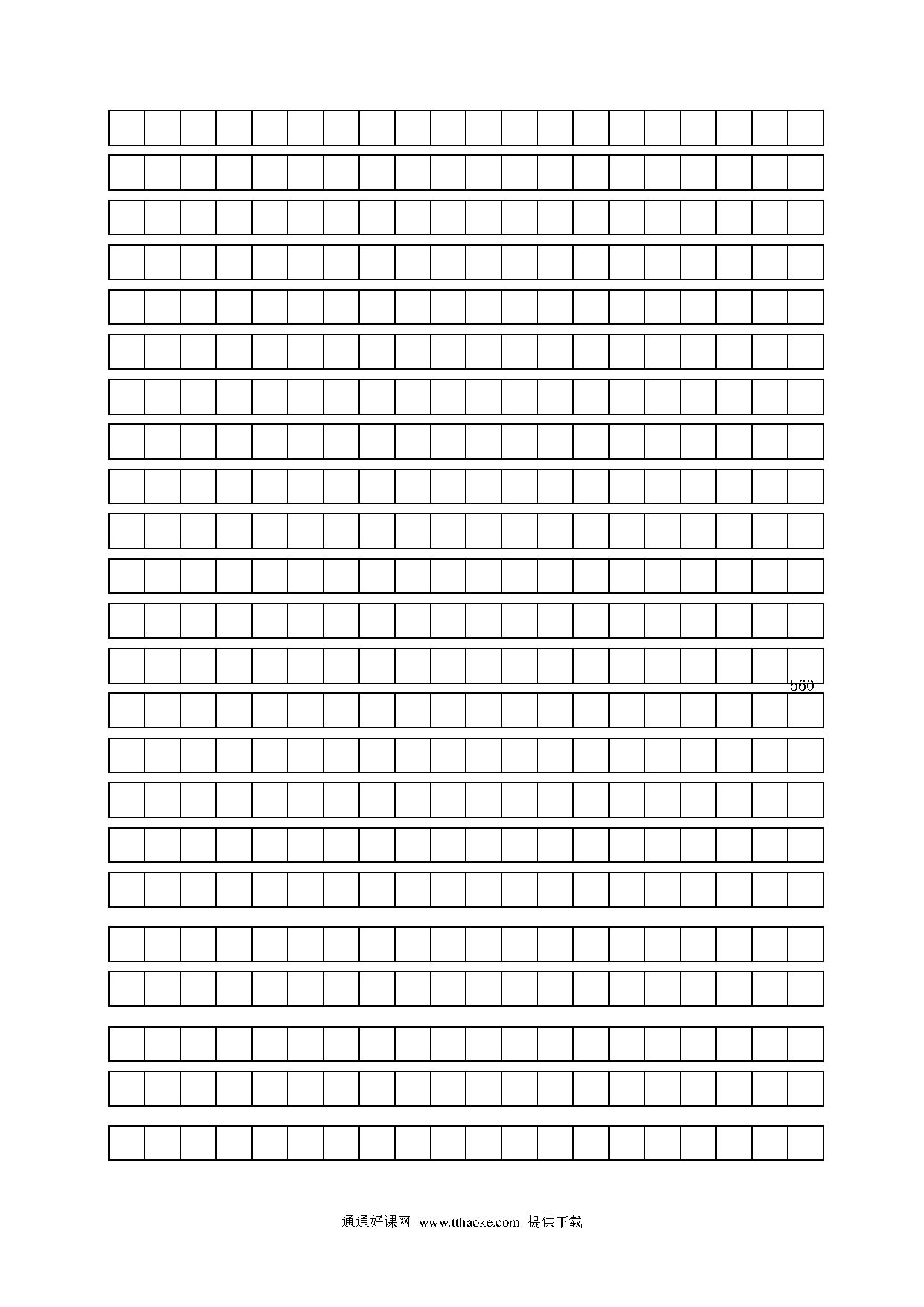 560

通通好课网 www.tthaoke.com 提供下载